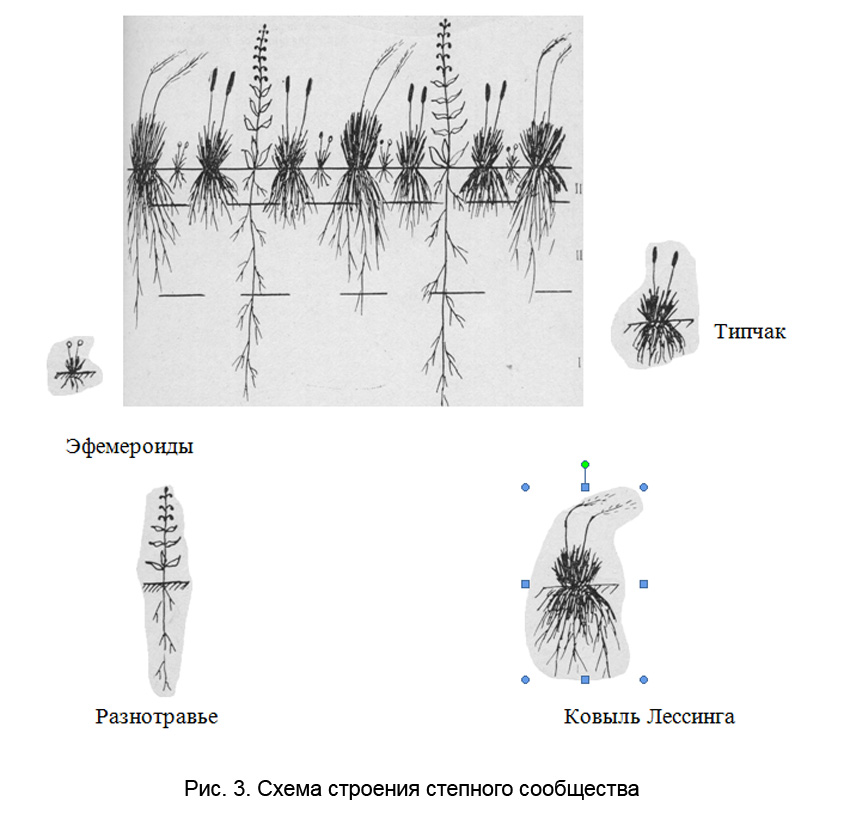 II

II

I

Типчак

Эфемероиды

Разнотравье

Ковыль Лессинга

Рис. 3. Схема строения степного сообщества